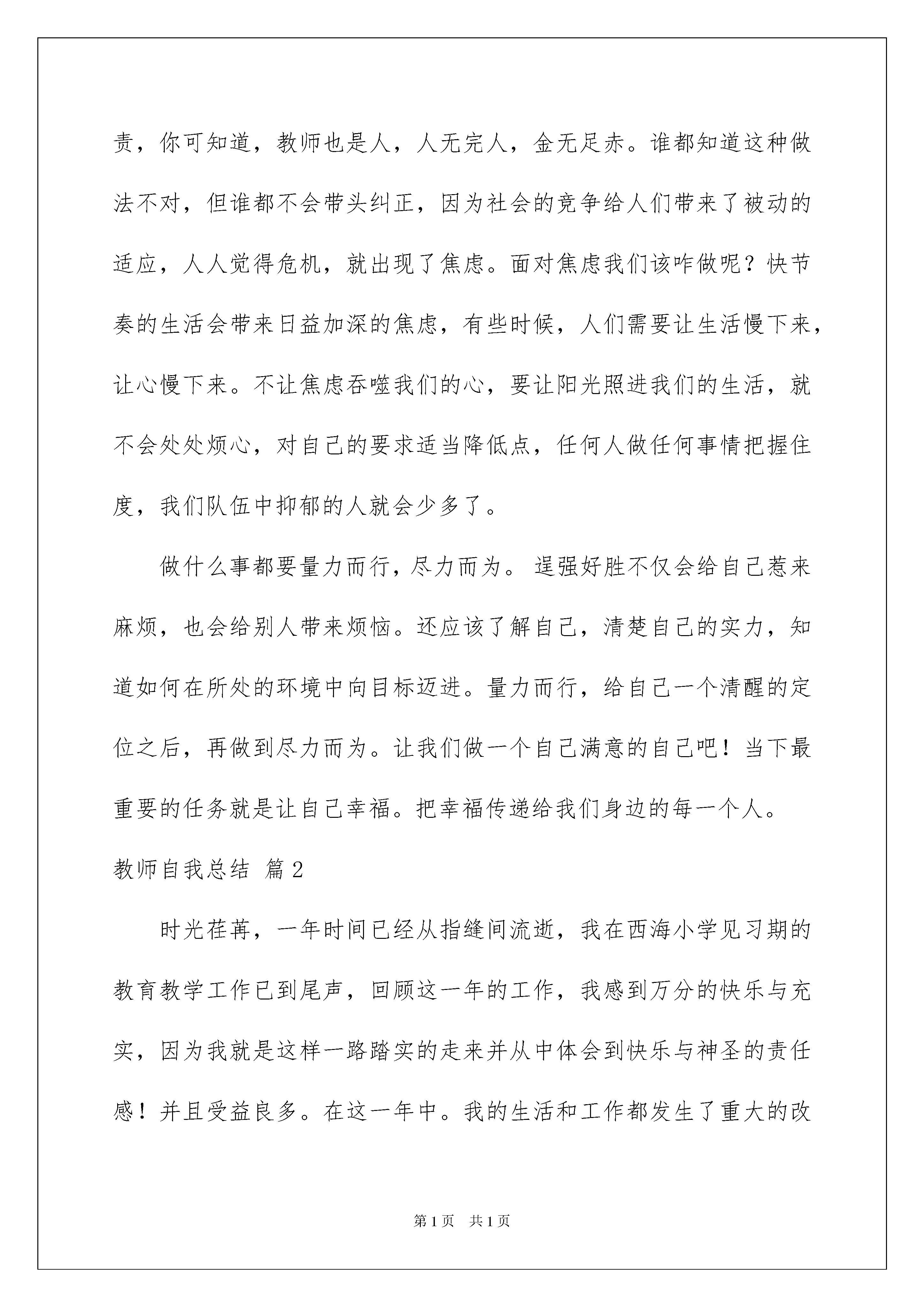 责，你可知道，教师也是人，人无完人，金无足赤。谁都知道这种做法不对，但谁都不会带头纠正，因为社会的竞争给人们带来了被动的适应，人人觉得危机，就出现了焦虑。面对焦虑我们该咋做呢？快节奏的生活会带来日益加深的焦虑，有些时候，人们需要让生活慢下来，让心慢下来。不让焦虑吞噬我们的心，要让阳光照进我们的生活，就不会处处烦心，对自己的要求适当降低点，任何人做任何事情把握住度，我们队伍中抑郁的人就会少多了。

做什么事都要量力而行，尽力而为。逞强好胜不仅会给自己惹来麻烦，也会给别人带来烦恼。还应该了解自己，清楚自己的实力，知道如何在所处的环境中向目标迈进。量力而行，给自己一个清醒的定位之后，再做到尽力而为。让我们做一个自己满意的自己吧！当下最重要的任务就是让自己幸福。把幸福传递给我们身边的每一个人。

教师自我总结 篇2

时光荏苒，一年时间已经从指缝间流逝，我在西海小学见习期的教育教学工作已到尾声，回顾这一年的工作，我感到万分的快乐与充实，因为我就是这样一路踏实的走来并从中体会到快乐与神圣的责任感！并且受益良多。在这一年中。我的生活和工作都发生了重大的改

第1页 共1页